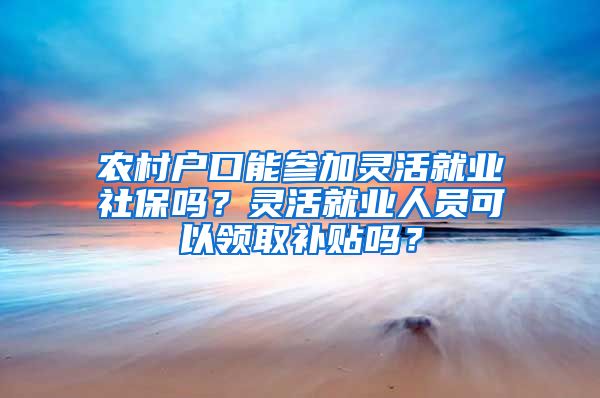 农村户口能参加灵活就业社保吗？灵活就业人员可以领取补贴吗？